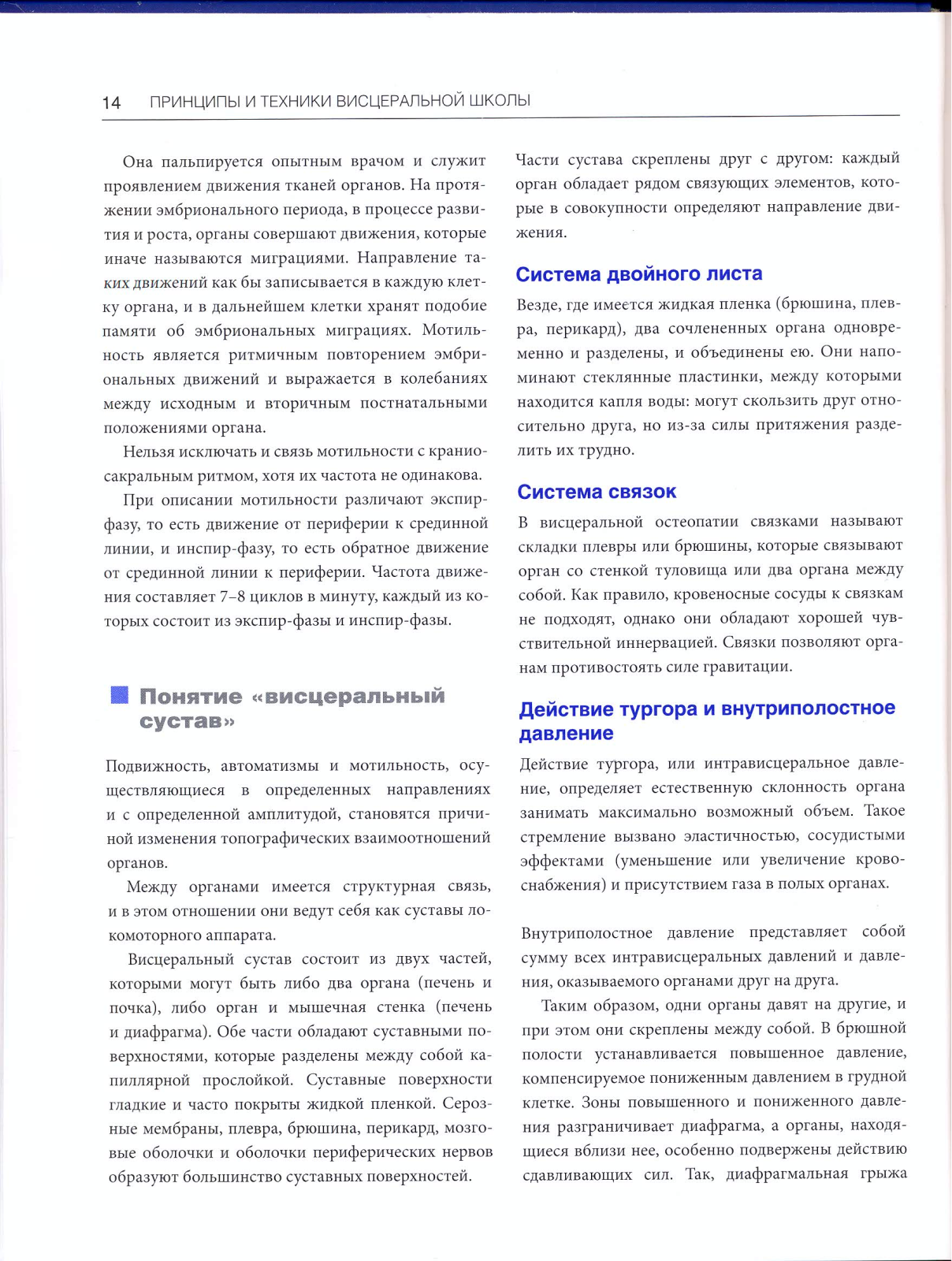 14 ПРИНЦИПЫ И ТЕХНИКИ ВИСЦЕРАЛЬНОЙ ШКОЛЫ

Она пальпируется опытным врачом и служит проявлением движения тканей органов. На протяжении эмбрионального периода, в процессе развития и роста, органы совершают движения, которые иначе называются миграциями. Направление таких движений как бы записывается в каждую клетку органа, и в дальнейшем клетки хранят подобие памяти об эмбриональных миграциях. Мотильность является ритмичным повторением эмбриональных движений и выражается в колебаниях между исходным и вторичным постнатальными положениями органа.

Нельзя исключать и связь мотильности с краниосакральным ритмом, хотя их частота не одинакова.

При описании мотильности различают экспир-фазу, то есть движение от периферии к срединной линии, и инспир-фазу, то есть обратное движение от срединной линии к периферии. Частота движения составляет 7–8 циклов в минуту, каждый из которых состоит из экспир-фазы и инспир-фазы.

Понятие «висцеральный сустав»

Подвижность, автоматизмы и мотильность, осуществляющиеся в определенных направлениях и с определенной амплитудой, становятся причиной изменения топографических взаимоотношений органов.

Между органами имеется структурная связь, и в этом отношении они ведут себя как суставы локомоторного аппарата.

Висцеральный сустав состоит из двух частей, которыми могут быть либо два органа (печень и почка), либо орган и мышечная стенка (печень и диафрагма). Обе части обладают суставными поверхностями, которые разделены между собой капиллярной прослойкой. Суставные поверхности гладкие и часто покрыты жидкой пленкой. Серозные мембраны, плевра, брюшина, перикард, мозговые оболочки и оболочки периферических нервов образуют большинство суставных поверхностей.

Части сустава скреплены друг с другом: каждый орган обладает рядом связующих элементов, которые в совокупности определяют направление движения.

Система двойного листа

Везде, где имеется жидкая пленка (брюшина, плевра, перикард), два сочлененных органа одновременно и разделены, и объединены ею. Они напоминают стеклянные пластинки, между которыми находится капля воды: могут скользить друг относительно друга, но из-за силы притяжения разделить их трудно.

Система связок

В висцеральной остеопатии связками называют складки плевры или брюшины, которые связывают орган со стенкой туловища или два органа между собой. Как правило, кровеносные сосуды к связкам не подходят, однако они обладают хорошей чувствительной иннервацией. Связки позволяют органам противостоять силе гравитации.

Действие тургора и внутриполостное давление

Действие тургора, или интрависцеральное давление, определяет естественную склонность органа занимать максимально возможный объем. Такое стремление вызвано эластичностью, сосудистыми эффектами (уменьшение или увеличение кровоснабжения) и присутствием газа в полых органах.

Внутриполостное давление представляет собой сумму всех интрависцеральных давлений и давления, оказываемого органами друг на друга.

Таким образом, одни органы давят на другие, и при этом они скреплены между собой. В брюшной полости устанавливается повышенное давление, компенсируемое пониженным давлением в грудной клетке. Зоны повышенного и пониженного давления разграничивает диафрагма, а органы, находящиеся вблизи нее, особенно подвержены действию сдавливающих сил. Так, диафрагмальная грыжа